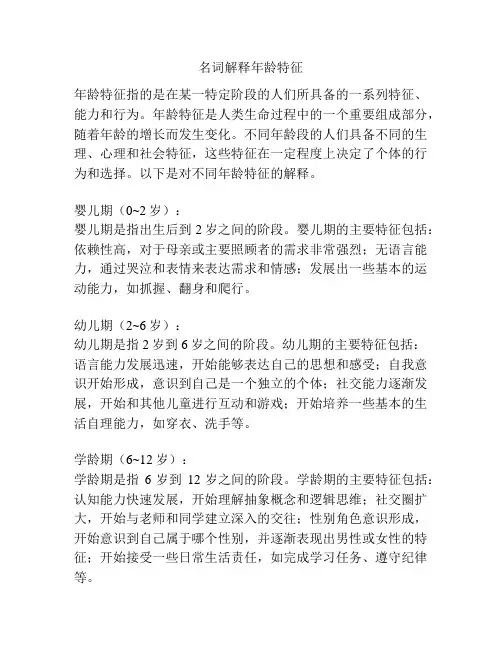 名词解释年龄特征

年龄特征指的是在某一特定阶段的人们所具备的一系列特征、能力和行为。年龄特征是人类生命过程中的一个重要组成部分，随着年龄的增长而发生变化。不同年龄段的人们具备不同的生理、心理和社会特征，这些特征在一定程度上决定了个体的行为和选择。以下是对不同年龄特征的解释。

婴儿期（0~2 岁）：
婴儿期是指出生后到 2 岁之间的阶段。婴儿期的主要特征包括：依赖性高，对于母亲或主要照顾者的需求非常强烈；无语言能力，通过哭泣和表情来表达需求和情感；发展出一些基本的运动能力，如抓握、翻身和爬行。

幼儿期（2~6 岁）：
幼儿期是指 2 岁到 6 岁之间的阶段。幼儿期的主要特征包括：语言能力发展迅速，开始能够表达自己的思想和感受；自我意识开始形成，意识到自己是一个独立的个体；社交能力逐渐发展，开始和其他儿童进行互动和游戏；开始培养一些基本的生活自理能力，如穿衣、洗手等。

学龄期（6~12 岁）：
学龄期是指 6 岁到 12 岁之间的阶段。学龄期的主要特征包括：认知能力快速发展，开始理解抽象概念和逻辑思维；社交圈扩大，开始与老师和同学建立深入的交往；性别角色意识形成，开始意识到自己属于哪个性别，并逐渐表现出男性或女性的特征；开始接受一些日常生活责任，如完成学习任务、遵守纪律等。